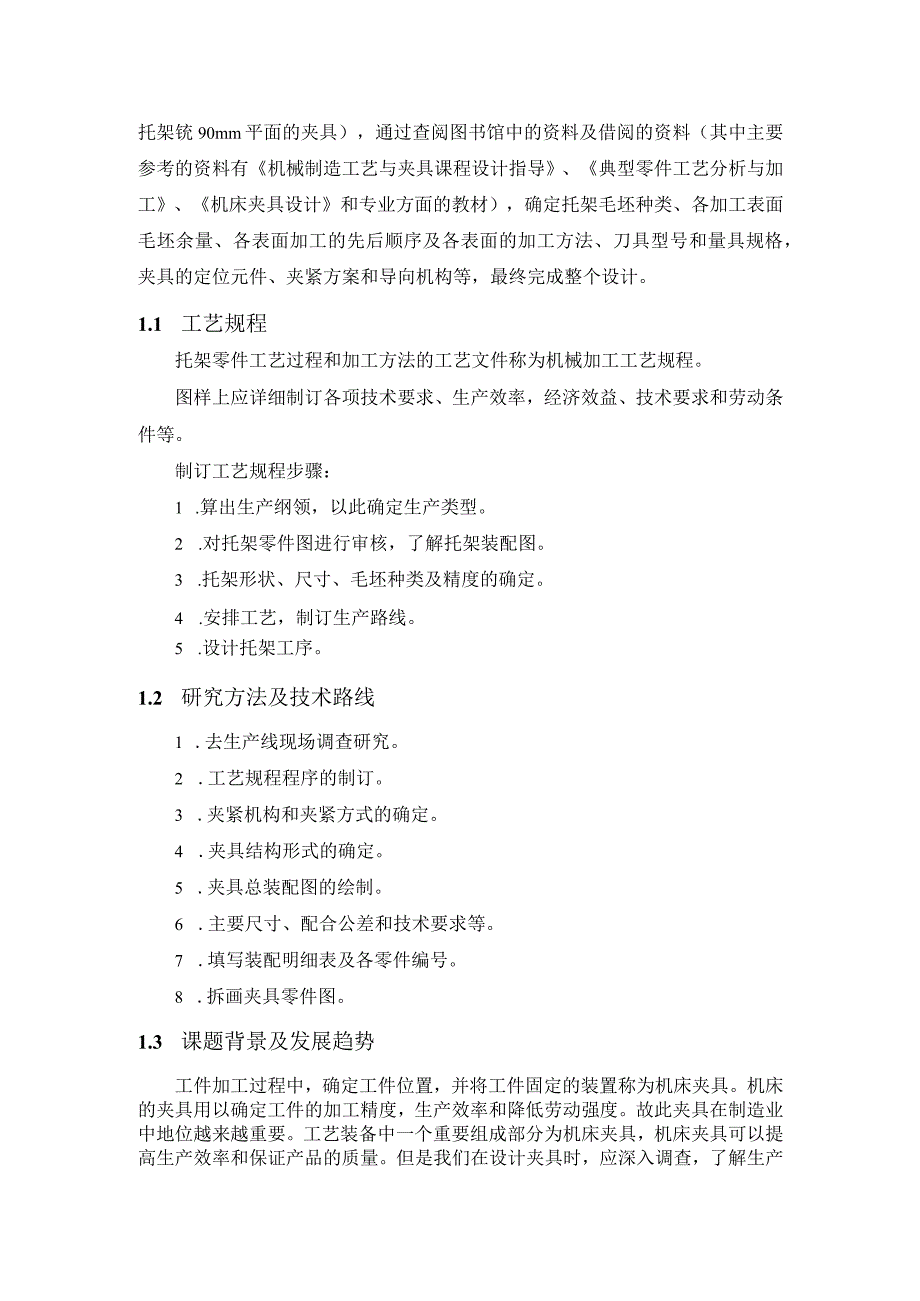 托架铣 90mm 平面的夹具），通过查阅图书馆中的资料及借阅的资料（其中主要参考的资料有《机械制造工艺与夹具课程设计指导》、《典型零件工艺分析与加工》、《机床夹具设计》和专业方面的教材），确定托架毛坯种类、各加工表面毛坯余量、各表面加工的先后顺序及各表面的加工方法、刀具型号和量具规格，夹具的定位元件、夹紧方案和导向机构等，最终完成整个设计。

1.1 工艺规程

托架零件工艺过程和加工方法的工艺文件称为机械加工工艺规程。

图样上应详细制订各项技术要求、生产效率，经济效益、技术要求和劳动条件等。

制订工艺规程步骤：

1 .算出生产纲领，以此确定生产类型。

2 .对托架零件图进行审核，了解托架装配图。

3 .托架形状、尺寸、毛坯种类及精度的确定。

4 .安排工艺，制订生产路线。

5 .设计托架工序。

1.2 研究方法及技术路线

1 . 去生产线现场调查研究。

2 . 工艺规程程序的制订。

3 . 夹紧机构和夹紧方式的确定。

4 . 夹具结构形式的确定。

5 . 夹具总装配图的绘制。

6 . 主要尺寸、配合公差和技术要求等。

7 . 填写装配明细表及各零件编号。

8 . 拆画夹具零件图。

1.3 课题背景及发展趋势

工件加工过程中，确定工件位置，并将工件固定的装置称为机床夹具。机床的夹具用以确定工件的加工精度，生产效率和降低劳动强度。故此夹具在制造业中地位越来越重要。工艺装备中一个重要组成部分为机床夹具，机床夹具可以提高生产效率和保证产品的质量。但是我们在设计夹具时，应深入调查，了解生产